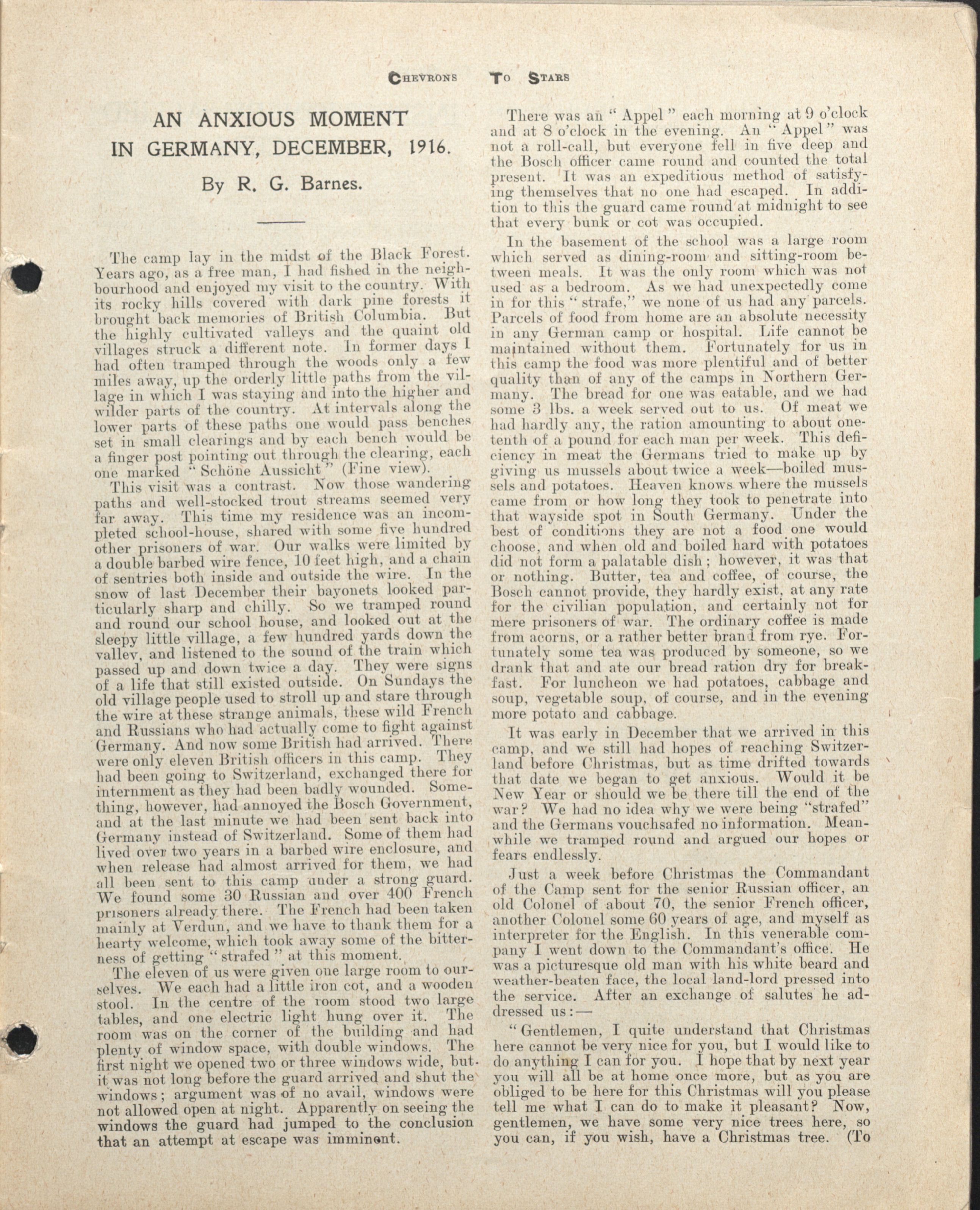 CHEVRONS TO STARS

AN ANXIOUS MOMENT IN GERMANY, DECEMBER, 1916.

By R. G. Barnes.

The camp lay in the midst of the Black Forest. Years ago, as a free man, I had fished in the neighbourhood and enjoyed my visit to the country. With its rocky hills covered with dark pine forests it brought back memories of British Columbia. But the highly cultivated valleys and the quaint old villages struck a different note. In former days I had often tramped through the woods only a few miles away, up the orderly little paths from the village in which I was staying and into the higher and wilder parts of the country. At intervals along the lower parts of these paths one would pass benches set in small clearings and by each bench would be a finger post pointing out through the clearing, each one marked "Schöne Aussicht" (Fine view).

This visit was a contrast. Now those wandering paths and well-stocked trout streams seemed very far away. This time my residence was an incompleted school-house, shared with some five hundred other prisoners of war. Our walks were limited by a double barbed wire fence, 10 feet high, and a chain of sentries both inside and outside the wire. In the snow of last December their bayonets looked particularly sharp and chilly. So we tramped round and round our school house, and looked out at the sleepy little village, a few hundred yards down the valley, and listened to the sound of the train which passed up and down twice a day. They were signs of a life that still existed outside. On Sundays the old village people used to stroll up and stare through the wire at these strange animals, these wild French and Russians who had actually come to fight against Germany. And now some British had arrived. There were only eleven British officers in this camp. They had been going to Switzerland, exchanged there for internment as they had been badly wounded. Something, however, had annoyed the Bosch Government, and at the last minute we had been sent back into Germany instead of Switzerland. Some of them had lived over two years in a barbed wire enclosure, and when release had almost arrived for them, we had all been sent to this camp under a strong guard. We found some 30 Russian and over 400 French prisoners already there. The French had been taken mainly at Verdun, and we have to thank them for a hearty welcome, which took away some of the bitterness of getting "strafed" at this moment.

The eleven of us were given one large room to ourselves. We each had a little iron cot, and a wooden stool. In the centre of the room stood two large tables, and one electric light hung over it. The room was on the corner of the building and had plenty of window space, with double windows. The first night we opened two or three windows wide, but it was not long before the guard arrived and shut the windows; argument was of no avail, windows were not allowed open at night. Apparently on seeing the windows the guard had jumped to the conclusion that an attempt at escape was imminent.

There was an "Appel" each morning at 9 o'clock and at 8 o'clock in the evening. An "Appel" was not a roll-call, but everyone fell in five deep and the Bosch officer came round and counted the total present. It was an expeditious method of satisfying themselves that no one had escaped. In addition to this the guard came round at midnight to see that every bunk or cot was occupied.

In the basement of the school was a large room which served as dining-room and sitting-room between meals. It was the only room which was not used as a bedroom. As we had unexpectedly come in for this "strafe," we none of us had any parcels. Parcels of food from home are an absolute necessity in any German camp or hospital. Life cannot be maintained without them. Fortunately for us in this camp the food was more plentiful and of better quality than of any of the camps in Northern Germany. The bread for one was eatable, and we had some 3 lbs. a week served out to us. Of meat we had hardly any, the ration amounting to about one-tenth of a pound for each man per week. This deficiency in meat the Germans tried to make up by giving us mussels about twice a week—boiled mussels and potatoes. Heaven knows where the mussels came from or how long they took to penetrate into that wayside spot in South Germany. Under the best of conditions they are not a food one would choose, and when old and boiled hard with potatoes did not form a palatable dish; however, it was that or nothing. Butter, tea and coffee, of course, the Bosch cannot provide, they hardly exist, at any rate for the civilian population, and certainly not for mere prisoners of war. The ordinary coffee is made from acorns, or a rather better brand from rye. Fortunately some tea was produced by someone, so we drank that and ate our bread ration dry for breakfast. For luncheon we had potatoes, cabbage and soup, vegetable soup, of course, and in the evening more potato and cabbage.

It was early in December that we arrived in this camp, and we still had hopes of reaching Switzerland before Christmas, but as time drifted towards that date we began to get anxious. Would it be New Year or should we be there till the end of the war? We had no idea why we were being "strafed" and the Germans vouchsafed no information. Meanwhile we tramped round and argued our hopes or fears endlessly.

Just a week before Christmas the Commandant of the Camp sent for the senior Russian officer, an old Colonel of about 70, the senior French officer, another Colonel some 60 years of age, and myself as interpreter for the English. In this venerable company I went down to the Commandant's office. He was a picturesque old man with his white beard and weather-beaten face, the local land-lord pressed into the service. After an exchange of salutes he addressed us:—

"Gentlemen, I quite understand that Christmas here cannot be very nice for you, but I would like to do anything I can for you. I hope that by next year you will all be at home once more, but as you are obliged to be here for this Christmas will you please tell me what I can do to make it pleasant? Now, gentlemen, we have some very nice trees here, so you can, if you wish, have a Christmas tree. (To